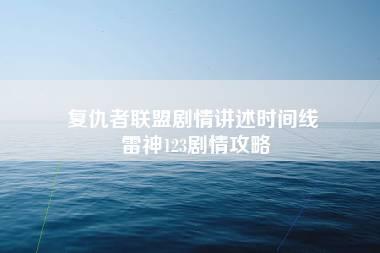 复仇者联盟剧情讲述时间线
雷神123剧情攻略